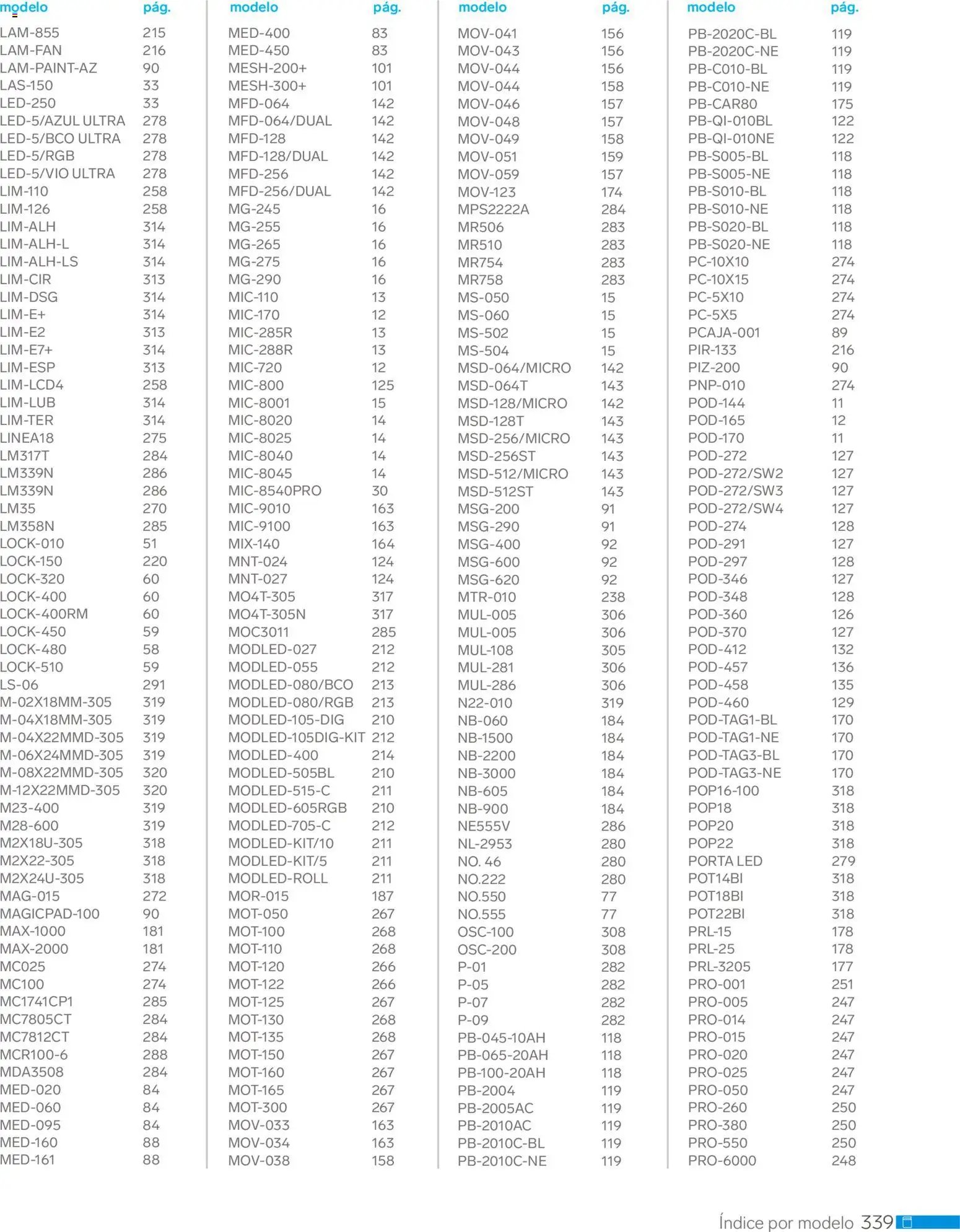 | modelo | pág. |
|---|---|
| LAM-855 | 215 |
| LAM-FAN | 216 |
| LAM-PAINT-AZ | 90 |
| LAS-150 | 33 |
| LED-250 | 33 |
| LED-5/AZUL ULTRA | 278 |
| LED-5/BCO ULTRA | 278 |
| LED-5/RGB | 278 |
| LED-5/VIO ULTRA | 278 |
| LIM-110 | 258 |
| LIM-126 | 258 |
| LIM-ALH | 314 |
| LIM-ALH-L | 314 |
| LIM-ALH-LS | 314 |
| LIM-CIR | 313 |
| LIM-DSG | 314 |
| LIM-E+ | 314 |
| LIM-E2 | 313 |
| LIM-E7+ | 314 |
| LIM-ESP | 313 |
| LIM-LCD4 | 258 |
| LIM-LUB | 314 |
| LIM-TER | 314 |
| LINEA18 | 275 |
| LM317T | 284 |
| LM339N | 286 |
| LM339N | 286 |
| LM35 | 270 |
| LM358N | 285 |
| LOCK-010 | 51 |
| LOCK-150 | 220 |
| LOCK-320 | 60 |
| LOCK-400 | 60 |
| LOCK-400RM | 60 |
| LOCK-450 | 59 |
| LOCK-480 | 58 |
| LOCK-510 | 59 |
| LS-06 | 291 |
| M-02X18MM-305 | 319 |
| M-04X18MM-305 | 319 |
| M-04X22MMD-305 | 319 |
| M-06X24MMD-305 | 319 |
| M-08X22MMD-305 | 320 |
| M-12X22MMD-305 | 320 |
| M23-400 | 319 |
| M28-600 | 319 |
| M2X18U-305 | 318 |
| M2X22-305 | 318 |
| M2X24U-305 | 318 |
| MAG-015 | 272 |
| MAGICPAD-100 | 90 |
| MAX-1000 | 181 |
| MAX-2000 | 181 |
| MC025 | 274 |
| MC100 | 274 |
| MC1741CP1 | 285 |
| MC7805CT | 284 |
| MC7812CT | 284 |
| MCR100-6 | 288 |
| MDA3508 | 284 |
| MED-020 | 84 |
| MED-060 | 84 |
| MED-095 | 84 |
| MED-160 | 88 |
| MED-161 | 88 |

| modelo | pág. |
|---|---|
| MED-400 | 83 |
| MED-450 | 83 |
| MESH-200+ | 101 |
| MESH-300+ | 101 |
| MFD-064 | 142 |
| MFD-064/DUAL | 142 |
| MFD-128 | 142 |
| MFD-128/DUAL | 142 |
| MFD-256 | 142 |
| MFD-256/DUAL | 142 |
| MG-245 | 16 |
| MG-255 | 16 |
| MG-265 | 16 |
| MG-275 | 16 |
| MG-290 | 16 |
| MIC-110 | 13 |
| MIC-170 | 12 |
| MIC-285R | 13 |
| MIC-288R | 13 |
| MIC-720 | 12 |
| MIC-800 | 125 |
| MIC-8001 | 15 |
| MIC-8020 | 14 |
| MIC-8025 | 14 |
| MIC-8040 | 14 |
| MIC-8045 | 14 |
| MIC-8540PRO | 30 |
| MIC-9010 | 163 |
| MIC-9100 | 163 |
| MIX-140 | 164 |
| MNT-024 | 124 |
| MNT-027 | 124 |
| MO4T-305 | 317 |
| MO4T-305N | 317 |
| MOC3011 | 285 |
| MODLED-027 | 212 |
| MODLED-055 | 212 |
| MODLED-080/BCO | 213 |
| MODLED-080/RGB | 213 |
| MODLED-105-DIG | 210 |
| MODLED-105DIG-KIT | 212 |
| MODLED-400 | 214 |
| MODLED-505BL | 210 |
| MODLED-515-C | 211 |
| MODLED-605RGB | 210 |
| MODLED-705-C | 212 |
| MODLED-KIT/10 | 211 |
| MODLED-KIT/5 | 211 |
| MODLED-ROLL | 211 |
| MOR-015 | 187 |
| MOT-050 | 267 |
| MOT-100 | 268 |
| MOT-110 | 268 |
| MOT-120 | 266 |
| MOT-122 | 266 |
| MOT-125 | 267 |
| MOT-130 | 268 |
| MOT-135 | 268 |
| MOT-150 | 267 |
| MOT-160 | 267 |
| MOT-165 | 267 |
| MOT-300 | 267 |
| MOV-033 | 163 |
| MOV-034 | 163 |
| MOV-038 | 158 |

| modelo | pág. |
|---|---|
| MOV-041 | 156 |
| MOV-043 | 156 |
| MOV-044 | 156 |
| MOV-044 | 158 |
| MOV-046 | 157 |
| MOV-048 | 157 |
| MOV-049 | 158 |
| MOV-051 | 159 |
| MOV-059 | 157 |
| MOV-123 | 174 |
| MPS2222A | 284 |
| MR506 | 283 |
| MR510 | 283 |
| MR754 | 283 |
| MR758 | 283 |
| MS-050 | 15 |
| MS-060 | 15 |
| MS-502 | 15 |
| MS-504 | 15 |
| MSD-064/MICRO | 142 |
| MSD-064T | 143 |
| MSD-128/MICRO | 142 |
| MSD-128T | 143 |
| MSD-256/MICRO | 143 |
| MSD-256ST | 143 |
| MSD-512/MICRO | 143 |
| MSD-512ST | 143 |
| MSG-200 | 91 |
| MSG-290 | 91 |
| MSG-400 | 92 |
| MSG-600 | 92 |
| MSG-620 | 92 |
| MTR-010 | 238 |
| MUL-005 | 306 |
| MUL-005 | 306 |
| MUL-108 | 305 |
| MUL-281 | 306 |
| MUL-286 | 306 |
| N22-010 | 319 |
| NB-060 | 184 |
| NB-1500 | 184 |
| NB-2200 | 184 |
| NB-3000 | 184 |
| NB-605 | 184 |
| NB-900 | 184 |
| NE555V | 286 |
| NL-2953 | 280 |
| NO. 46 | 280 |
| NO.222 | 280 |
| NO.550 | 77 |
| NO.555 | 77 |
| OSC-100 | 308 |
| OSC-200 | 308 |
| P-01 | 282 |
| P-05 | 282 |
| P-07 | 282 |
| P-09 | 282 |
| PB-045-10AH | 118 |
| PB-065-20AH | 118 |
| PB-100-20AH | 118 |
| PB-2004 | 119 |
| PB-2005AC | 119 |
| PB-2010AC | 119 |
| PB-2010C-BL | 119 |
| PB-2010C-NE | 119 |

| modelo | pág. |
|---|---|
| PB-2020C-BL | 119 |
| PB-2020C-NE | 119 |
| PB-C010-BL | 119 |
| PB-C010-NE | 119 |
| PB-CAR80 | 175 |
| PB-QI-010BL | 122 |
| PB-QI-010NE | 122 |
| PB-S005-BL | 118 |
| PB-S005-NE | 118 |
| PB-S010-BL | 118 |
| PB-S010-NE | 118 |
| PB-S020-BL | 118 |
| PB-S020-NE | 118 |
| PC-10X10 | 274 |
| PC-10X15 | 274 |
| PC-5X10 | 274 |
| PC-5X5 | 274 |
| PCAJA-001 | 89 |
| PIR-133 | 216 |
| PIZ-200 | 90 |
| PNP-010 | 274 |
| POD-144 | 11 |
| POD-165 | 12 |
| POD-170 | 11 |
| POD-272 | 127 |
| POD-272/SW2 | 127 |
| POD-272/SW3 | 127 |
| POD-272/SW4 | 127 |
| POD-274 | 128 |
| POD-291 | 127 |
| POD-297 | 128 |
| POD-346 | 127 |
| POD-348 | 128 |
| POD-360 | 126 |
| POD-370 | 127 |
| POD-412 | 132 |
| POD-457 | 136 |
| POD-458 | 135 |
| POD-460 | 129 |
| POD-TAG1-BL | 170 |
| POD-TAG1-NE | 170 |
| POD-TAG3-BL | 170 |
| POD-TAG3-NE | 170 |
| POP16-100 | 318 |
| POP18 | 318 |
| POP20 | 318 |
| POP22 | 318 |
| PORTA LED | 279 |
| POT14BI | 318 |
| POT18BI | 318 |
| POT22BI | 318 |
| PRL-15 | 178 |
| PRL-25 | 178 |
| PRL-3205 | 177 |
| PRO-001 | 251 |
| PRO-005 | 247 |
| PRO-014 | 247 |
| PRO-015 | 247 |
| PRO-020 | 247 |
| PRO-025 | 247 |
| PRO-050 | 247 |
| PRO-260 | 250 |
| PRO-380 | 250 |
| PRO-550 | 250 |
| PRO-6000 | 248 |

Índice por modelo 339